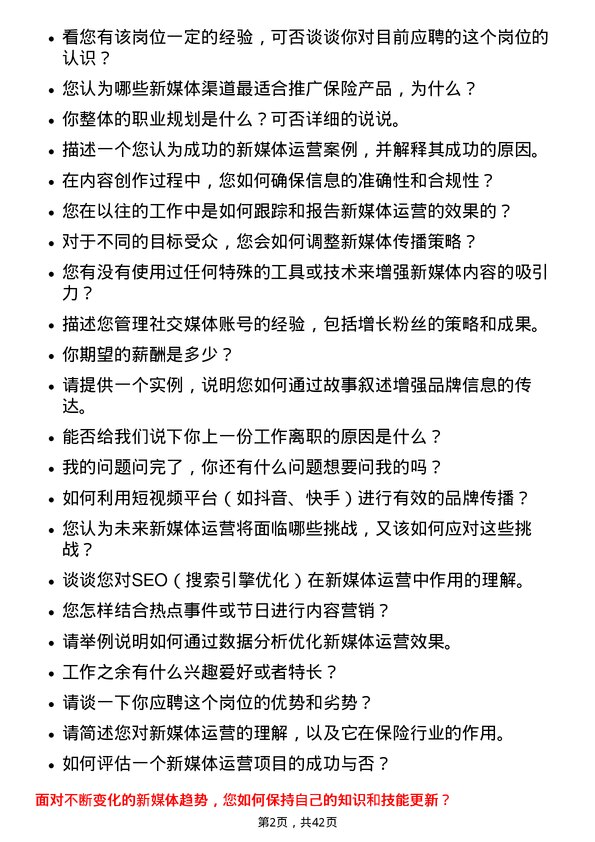 • 看您有该岗位一定的经验，可否谈谈你对目前应聘的这个岗位的认识？

• 您认为哪些新媒体渠道最适合推广保险产品，为什么？

• 你整体的职业规划是什么？可否详细的说说。

• 描述一个您认为成功的新媒体运营案例，并解释其成功的原因。

• 在内容创作过程中，您如何确保信息的准确性和合规性？

• 您在以往的工作中是如何跟踪和报告新媒体运营的效果的？

• 对于不同的目标受众，您会如何调整新媒体传播策略？

• 您有没有使用过任何特殊的工具或技术来增强新媒体内容的吸引力？

• 描述您管理社交媒体账号的经验，包括增长粉丝的策略和成果。

• 你期望的薪酬是多少？

• 请提供一个实例，说明您如何通过故事叙述增强品牌信息的传达。

• 能否给我们说下你上一份工作离职的原因是什么？

• 我的问题问完了，你还有什么问题想要问我的吗？

• 如何利用短视频平台（如抖音、快手）进行有效的品牌传播？

• 您认为未来新媒体运营将面临哪些挑战，又该如何应对这些挑战？

• 谈谈您对SEO（搜索引擎优化）在新媒体运营中作用的理解。

• 您怎样结合热点事件或节日进行内容营销？

• 请举例说明如何通过数据分析优化新媒体运营效果。

• 工作之余有什么兴趣爱好或者特长？

• 请谈一下你应聘这个岗位的优势和劣势？

• 请简述您对新媒体运营的理解，以及它在保险行业的作用。

• 如何评估一个新媒体运营项目的成功与否？

面对不断变化的新媒体趋势，您如何保持自己的知识和技能更新？

第2页，共42页